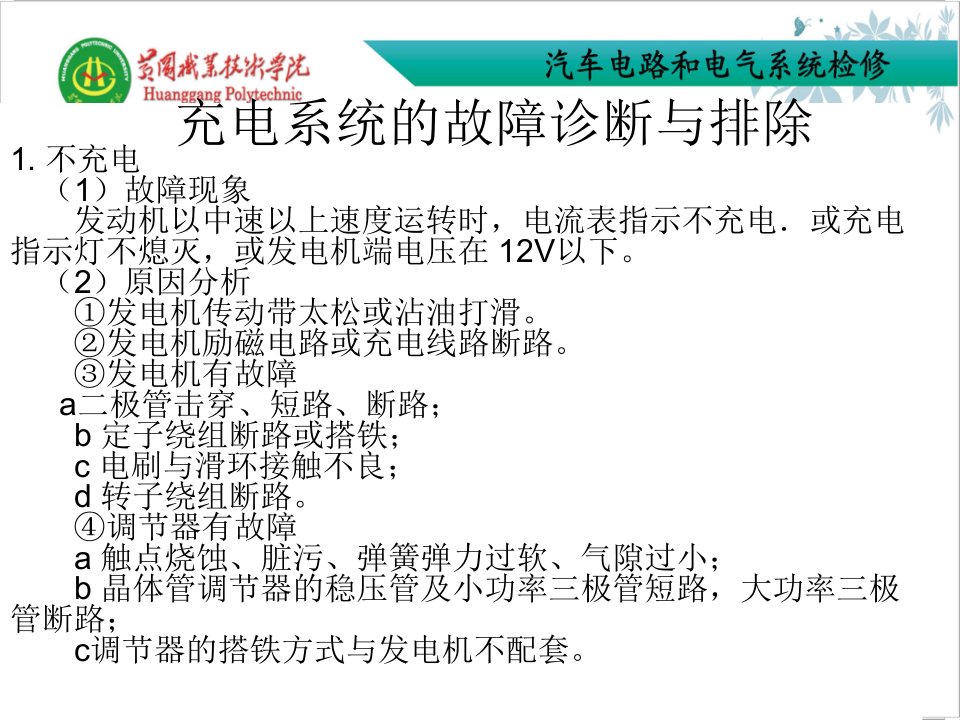 黄冈职业技术学院
Huanggang Polytechnic
汽车电路和电气系统检修

充电系统的故障诊断与排除

1. 不充电
（1）故障现象
发动机以中速以上速度运转时，电流表指示不充电．或充电指示灯不熄灭，或发电机端电压在 12V以下。
（2）原因分析
①发电机传动带太松或沾油打滑。
②发电机励磁电路或充电线路断路。
③发电机有故障
a二极管击穿、短路、断路；
b 定子绕组断路或搭铁；
c 电刷与滑环接触不良；
d 转子绕组断路。
④调节器有故障
a 触点烧蚀、脏污、弹簧弹力过软、气隙过小；
b 晶体管调节器的稳压管及小功率三极管短路，大功率三极管断路；
c调节器的搭铁方式与发电机不配套。